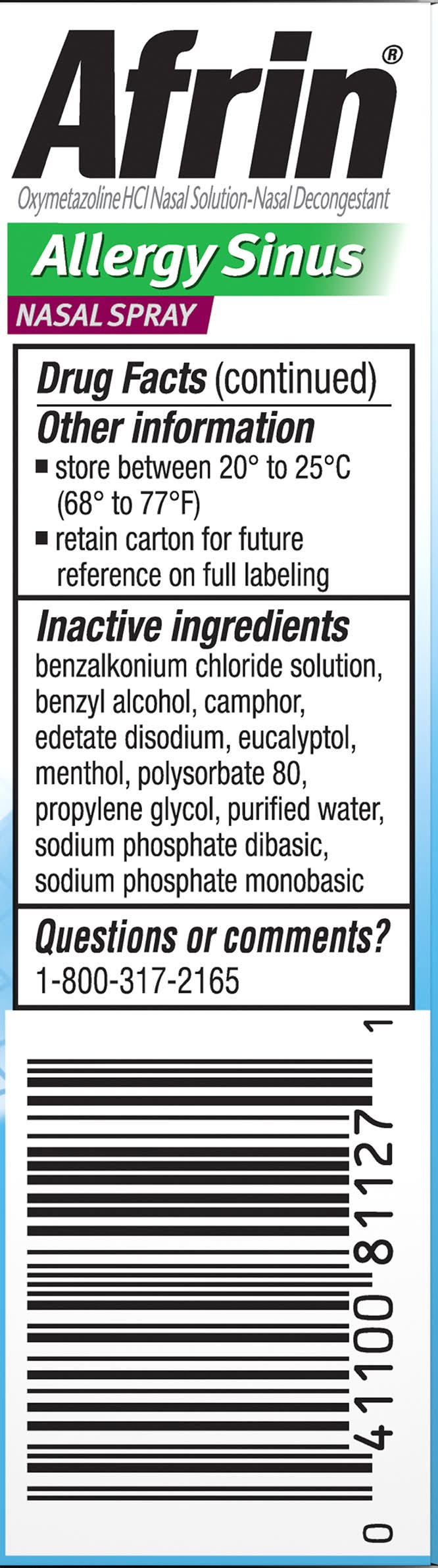 Afrin®

Oxymetazoline HCl Nasal Solution-Nasal Decongestant

Allergy Sinus

NASAL SPRAY

Drug Facts (continued)

Other information

■ store between 20° to 25°C (68° to 77°F)

■ retain carton for future reference on full labeling

Inactive ingredients

benzalkonium chloride solution, benzyl alcohol, camphor, edetate disodium, eucalyptol, menthol, polysorbate 80, propylene glycol, purified water, sodium phosphate dibasic, sodium phosphate monobasic

Questions or comments?

1-800-317-2165

0 41100 81127 1